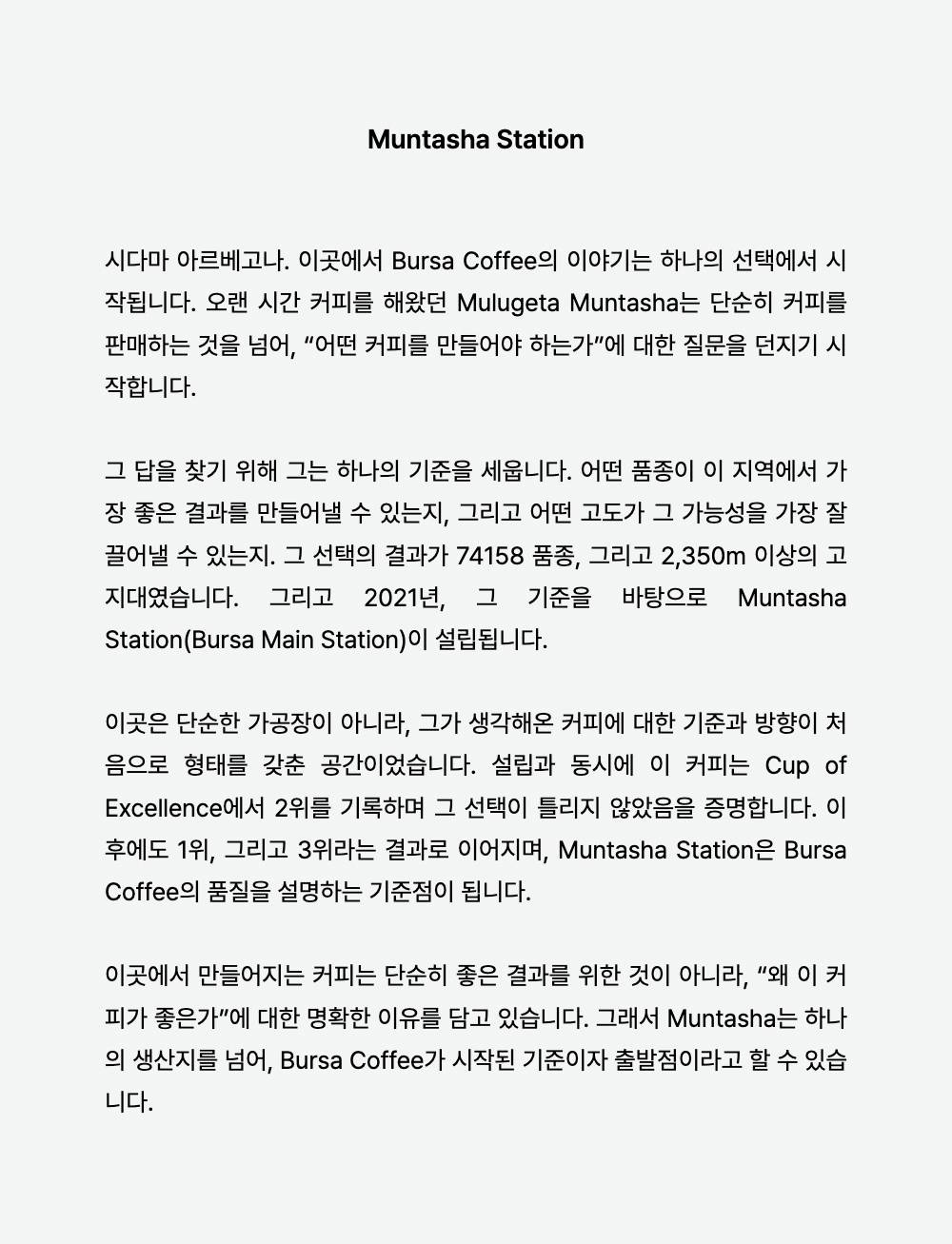 Muntasha Station

시다마 아르베고나. 이곳에서 Bursa Coffee의 이야기는 하나의 선택에서 시작됩니다. 오랜 시간 커피를 해왔던 Mulugeta Muntasha는 단순히 커피를 판매하는 것을 넘어, “어떤 커피를 만들어야 하는가”에 대한 질문을 던지기 시작합니다.

그 답을 찾기 위해 그는 하나의 기준을 세웁니다. 어떤 품종이 이 지역에서 가장 좋은 결과를 만들어낼 수 있는지, 그리고 어떤 고도가 그 가능성을 가장 잘 끌어낼 수 있는지. 그 선택의 결과가 74158 품종, 그리고 2,350m 이상의 고지대였습니다. 그리고 2021년, 그 기준을 바탕으로 Muntasha Station(Bursa Main Station)이 설립됩니다.

이곳은 단순한 가공장이 아니라, 그가 생각해온 커피에 대한 기준과 방향이 처음으로 형태를 갖춘 공간이었습니다. 설립과 동시에 이 커피는 Cup of Excellence에서 2위를 기록하며 그 선택이 틀리지 않았음을 증명합니다. 이후에도 1위, 그리고 3위라는 결과로 이어지며, Muntasha Station은 Bursa Coffee의 품질을 설명하는 기준점이 됩니다.

이곳에서 만들어지는 커피는 단순히 좋은 결과를 위한 것이 아니라, “왜 이 커피가 좋은가”에 대한 명확한 이유를 담고 있습니다. 그래서 Muntasha는 하나의 생산지를 넘어, Bursa Coffee가 시작된 기준이자 출발점이라고 할 수 있습니다.